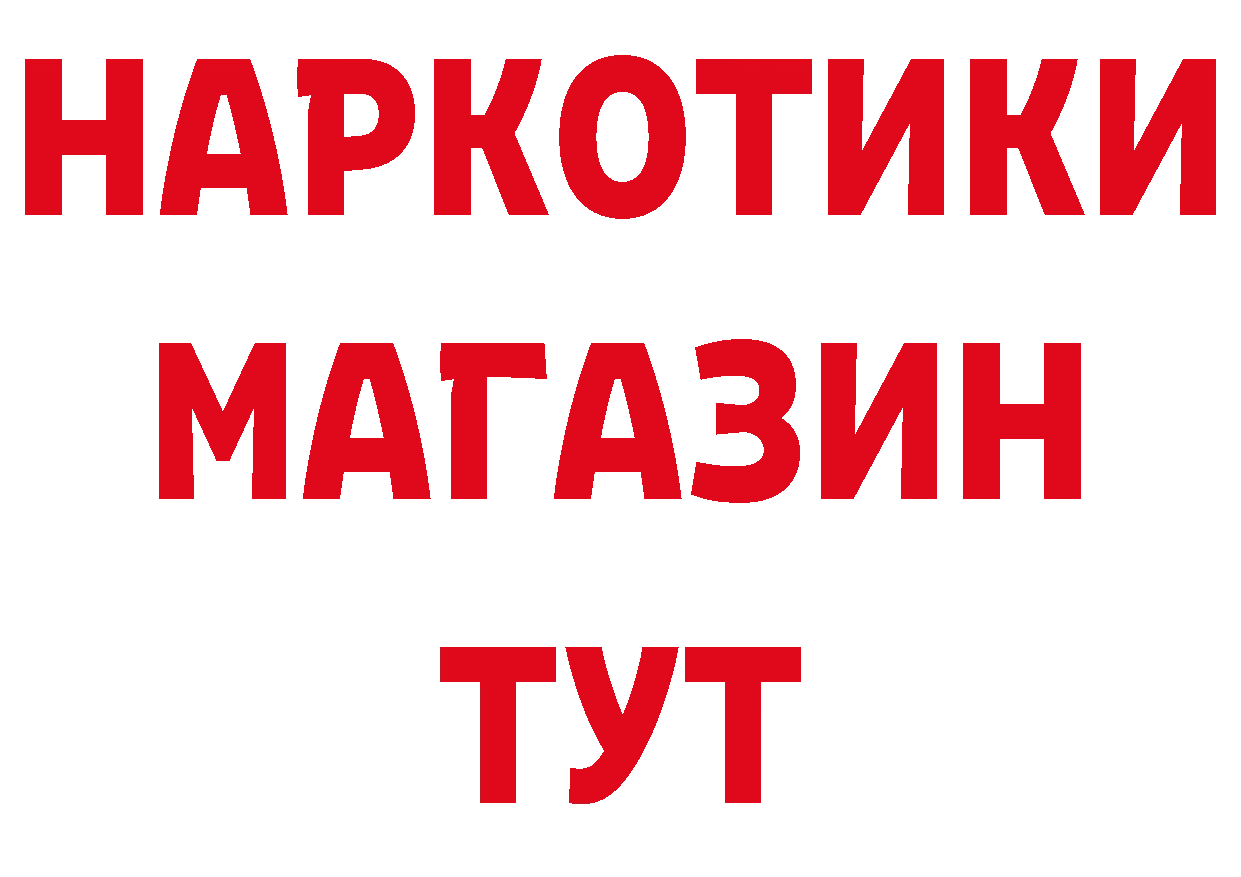 НАРКОТИКИ МАГАЗИН ТУТ